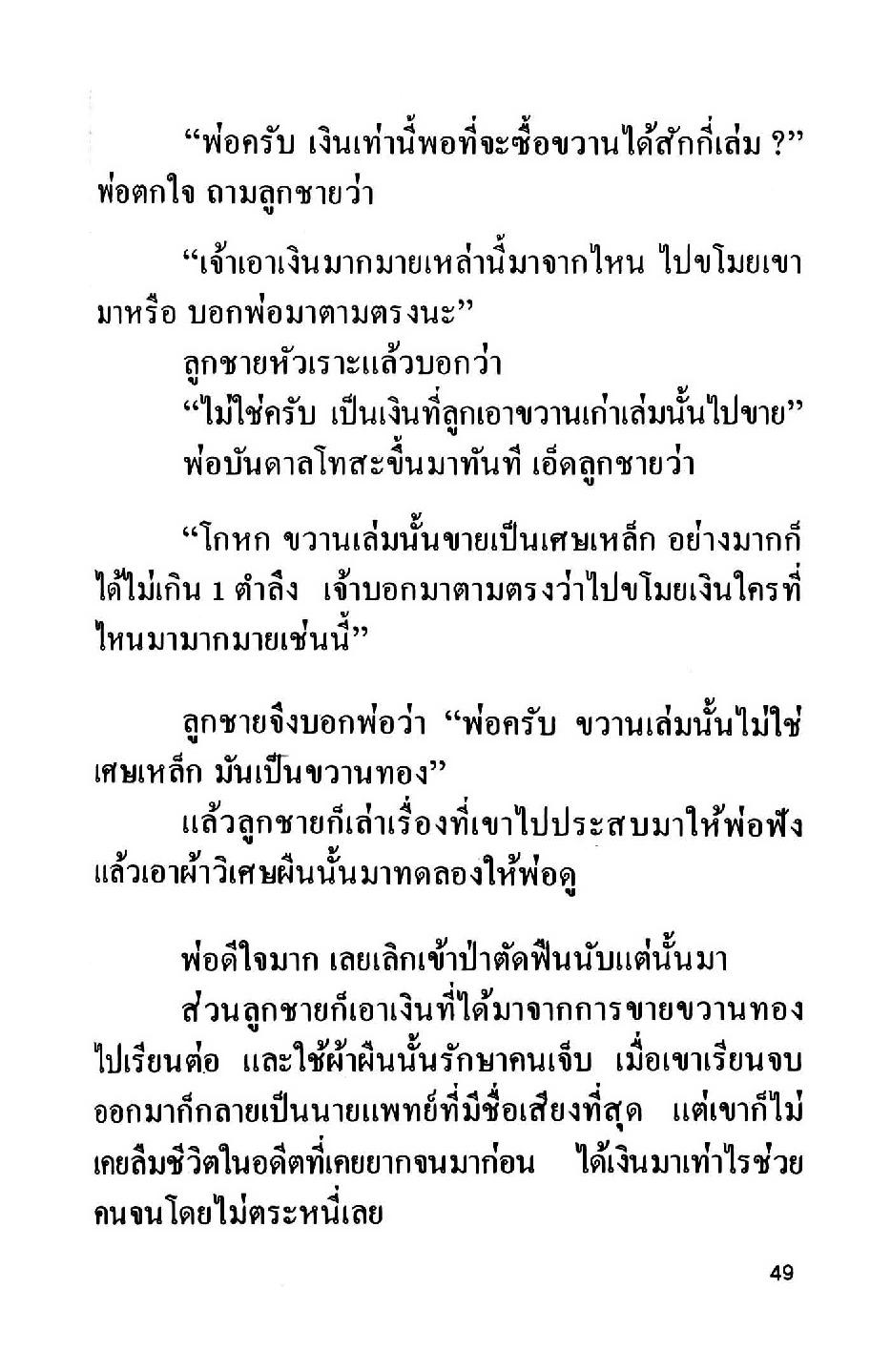 “พ่อครับ เงินเท่านี้พอที่จะซื้อขวานได้สักกี่เล่ม ?” พ่อตกใจ ถามลูกชายว่า

“เจ้าเอาเงินมากมายเหล่านี้มาจากไหน ไปขโมยเขามาหรือ บอกพ่อมาตามตรงนะ”

ลูกชายหัวเราะแล้วบอกว่า

“ไม่ใช่ครับ เป็นเงินที่ลูกเอาขวานเก่าเล่มนั้นไปขาย”

พ่อบันดาลโทสะขึ้นมาทันที เอ็ดลูกชายว่า

“โกหก ขวานเล่มนั้นขายเป็นเศษเหล็ก อย่างมากก็ได้ไม่เกิน 1 ตำลึง เจ้าบอกมาตามตรงว่าไปขโมยเงินใครที่ไหนมามากมายเช่นนี้”

ลูกชายจึงบอกพ่อว่า “พ่อครับ ขวานเล่มนั้นไม่ใช่เศษเหล็ก มันเป็นขวานทอง”

แล้วลูกชายก็เล่าเรื่องที่เขาไปประสบมาให้พ่อฟัง แล้วเอาผ้าวิเศษผืนนั้นมาทดลองให้พ่อดู

พ่อดีใจมาก เลยเลิกเข้าป่าตัดฟืนนับแต่นั้นมา

ส่วนลูกชายก็เอาเงินที่ได้มาจากการขายขวานทองไปเรียนต่อ และใช้ผ้าผืนนั้นรักษาคนเจ็บ เมื่อเขาเรียนจบออกมาก็กลายเป็นนายแพทย์ที่มีชื่อเสียงที่สุด แต่เขาก็ไม่เคยลืมชีวิตในอดีตที่เคยยากจนมาก่อน ได้เงินมาเท่าไรช่วยคนจนโดยไม่ตระหนี่เลย

49